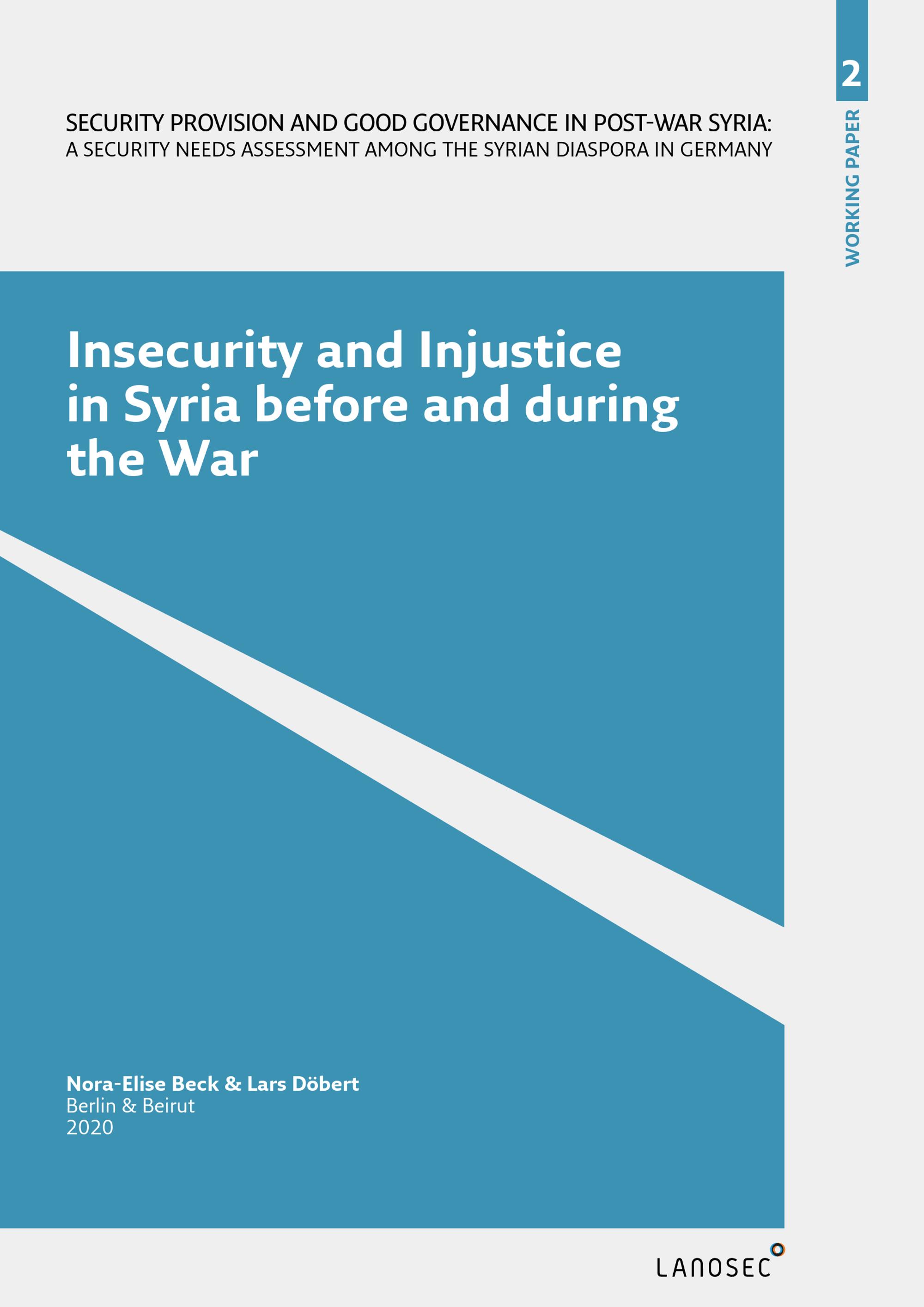 2

WORKING PAPER

SECURITY PROVISION AND GOOD GOVERNANCE IN POST-WAR SYRIA:
A SECURITY NEEDS ASSESSMENT AMONG THE SYRIAN DIASPORA IN GERMANY

Insecurity and Injustice in Syria before and during the War

Nora-Elise Beck & Lars Döbert
Berlin & Beirut
2020

LANOSEC